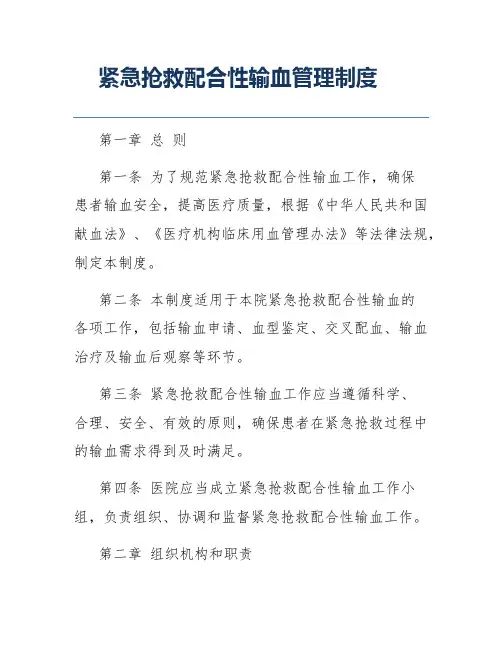 紧急抢救配合性输血管理制度

第一章 总 则

第一条 为了规范紧急抢救配合性输血工作，确保患者输血安全，提高医疗质量，根据《中华人民共和国献血法》、《医疗机构临床用血管理办法》等法律法规，制定本制度。

第二条 本制度适用于本院紧急抢救配合性输血的各项工作，包括输血申请、血型鉴定、交叉配血、输血治疗及输血后观察等环节。

第三条 紧急抢救配合性输血工作应当遵循科学、合理、安全、有效的原则，确保患者在紧急抢救过程中的输血需求得到及时满足。

第四条 医院应当成立紧急抢救配合性输血工作小组，负责组织、协调和监督紧急抢救配合性输血工作。

第二章 组织机构和职责